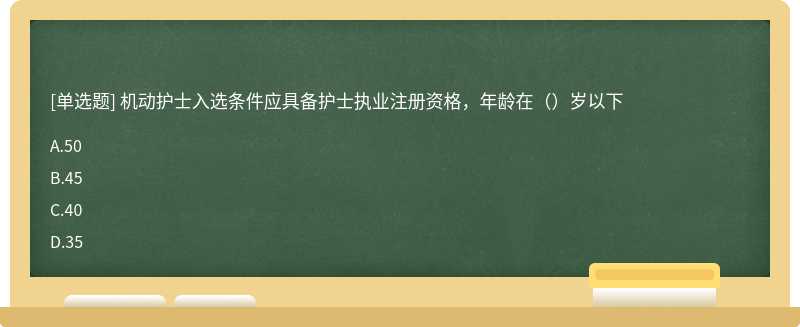 [单选题] 机动护士入选条件应具备护士执业注册资格，年龄在（）岁以下

A.50

B.45

C.40

D.35